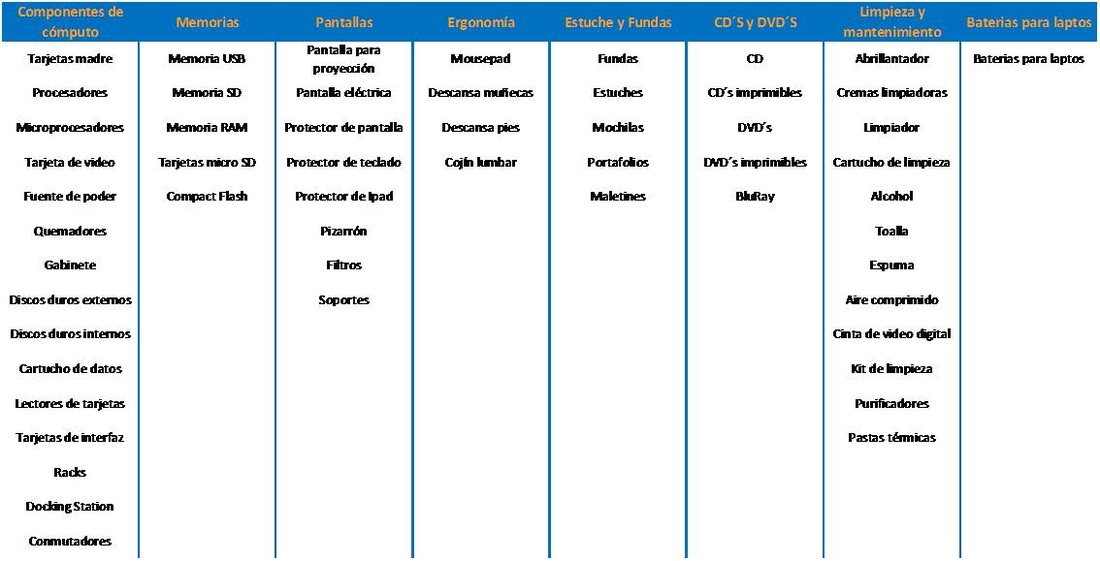 | Componentes de cómputo | Memorias | Pantallas | Ergonomía | Estuche y Fundas | CD´S y DVD´S | Limpieza y mantenimiento | Baterias para laptos |
|---|---|---|---|---|---|---|---|
| Tarjetas madre | Memoria USB | Pantalla para proyección | Mousepad | Fundas | CD | Abrillantador | Baterias para laptos |
| Procesadores | Memoria SD | Pantalla eléctrica | Descansa muñecas | Estuches | CD´s imprimibles | Cremas limpiadoras | |
| Microprocesadores | Memoria RAM | Protector de pantalla | Descansa pies | Mochilas | DVD´s | Limpiador | |
| Tarjeta de video | Tarjetas micro SD | Protector de teclado | Cojín lumbar | Portafolios | DVD´s imprimibles | Cartucho de limpieza | |
| Fuente de poder | Compact Flash | Protector de Ipad | | Maletines | BluRay | Alcohol | |
| Quemadores | | Pizarrón | | | | Toalla | |
| Gabinete | | Filtros | | | | Espuma | |
| Discos duros externos | | Soportes | | | | Aire comprimido | |
| Discos duros internos | | | | | | Cinta de video digital | |
| Cartucho de datos | | | | | | Kit de limpieza | |
| Lectores de tarjetas | | | | | | Purificadores | |
| Tarjetas de interfaz | | | | | | Pastas térmicas | |
| Racks | | | | | | | |
| Docking Station | | | | | | | |
| Conmutadores | | | | | | | |